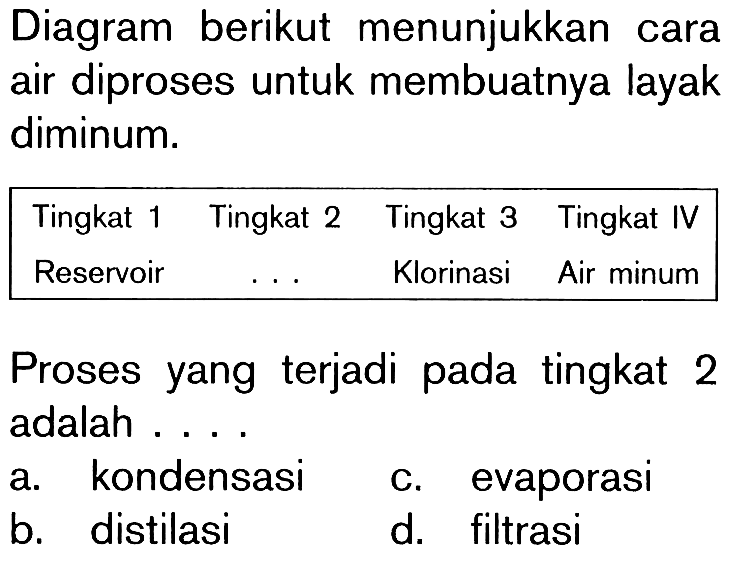 Diagram berikut menunjukkan cara air diproses untuk membuatnya layak diminum.

| Tingkat 1 | Tingkat 2 | Tingkat 3 | Tingkat IV |
|---|---|---|---|
| Reservoir | . . . | Klorinasi | Air minum |

Proses yang terjadi pada tingkat 2 adalah . . . .

a. kondensasi
b. distilasi
c. evaporasi
d. filtrasi